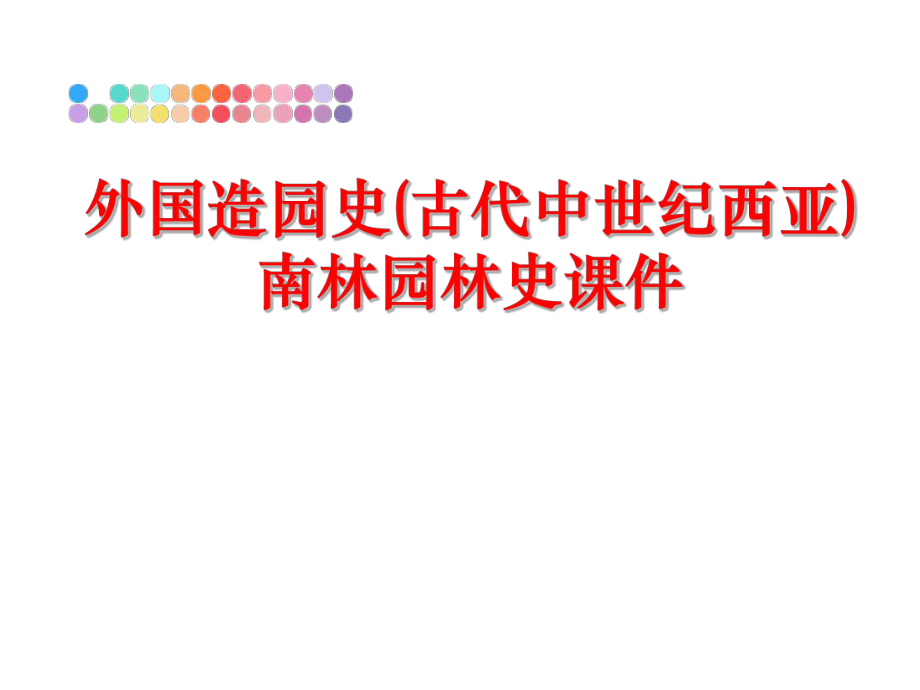 外国造园史(古代中世纪西亚)南林园林史课件